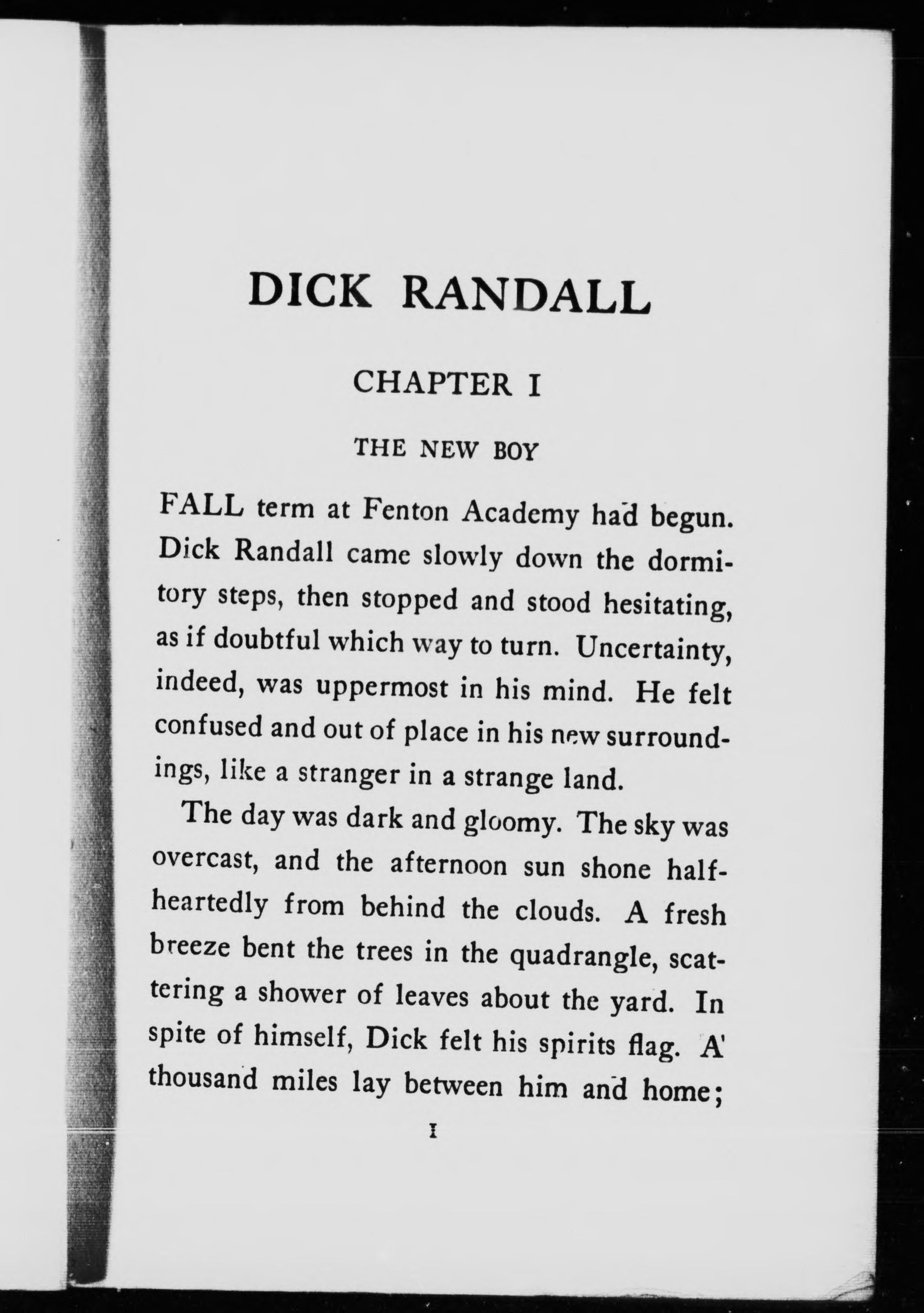 DICK RANDALL

CHAPTER I

THE NEW BOY

FALL term at Fenton Academy had begun. Dick Randall came slowly down the dormitory steps, then stopped and stood hesitating, as if doubtful which way to turn. Uncertainty, indeed, was uppermost in his mind. He felt confused and out of place in his new surroundings, like a stranger in a strange land.

The day was dark and gloomy. The sky was overcast, and the afternoon sun shone half-heartedly from behind the clouds. A fresh breeze bent the trees in the quadrangle, scattering a shower of leaves about the yard. In spite of himself, Dick felt his spirits flag. A thousand miles lay between him and home;

1